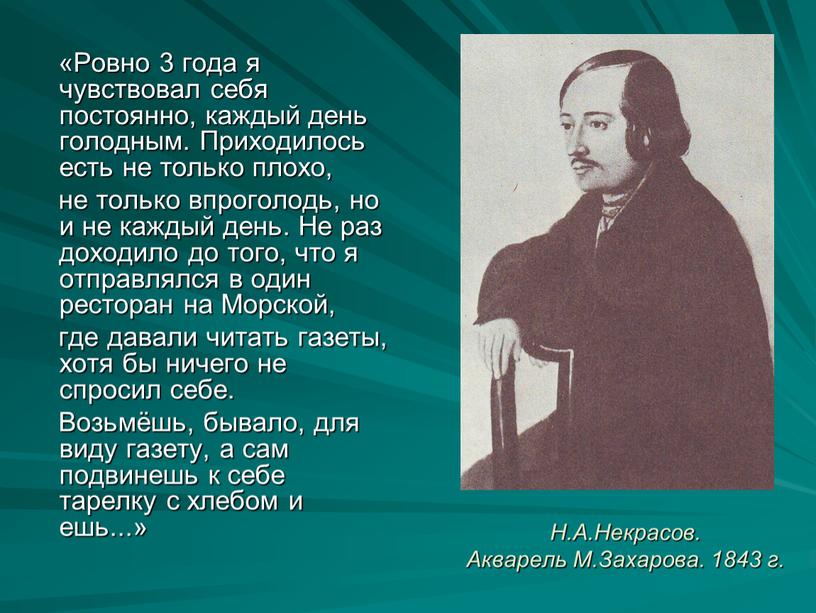 «Ровно 3 года я чувствовал себя постоянно, каждый день голодным. Приходилось есть не только плохо,

не только впроголодь, но и не каждый день. Не раз доходило до того, что я отправлялся в один ресторан на Морской,

где давали читать газеты, хотя бы ничего не спросил себе.

Возьмёшь, бывало, для виду газету, а сам подвинешь к себе тарелку с хлебом и ешь...»

Н.А.Некрасов.
Акварель М.Захарова. 1843 г.